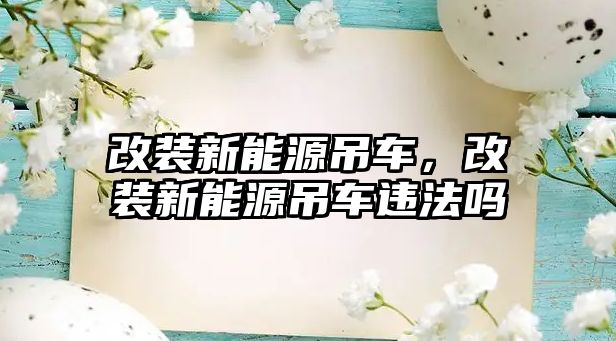 改装新能源吊车，改装新能源吊车违法吗